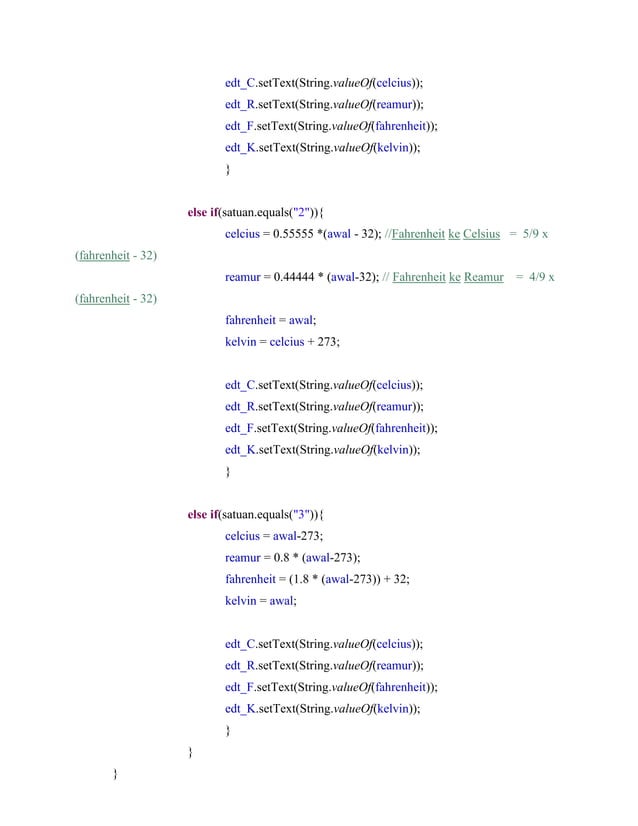 edt_C.setText(String.valueOf(celcius));
edt_R.setText(String.valueOf(reamur));
edt_F.setText(String.valueOf(fahrenheit));
edt_K.setText(String.valueOf(kelvin));
}

else if(satuan.equals("2")){
celcius = 0.55555 *(awal - 32); //Fahrenheit ke Celsius = 5/9 x (fahrenheit - 32)
reamur = 0.44444 * (awal-32); // Fahrenheit ke Reamur = 4/9 x (fahrenheit - 32)
fahrenheit = awal;
kelvin = celcius + 273;

edt_C.setText(String.valueOf(celcius));
edt_R.setText(String.valueOf(reamur));
edt_F.setText(String.valueOf(fahrenheit));
edt_K.setText(String.valueOf(kelvin));
}

else if(satuan.equals("3")){
celcius = awal-273;
reamur = 0.8 * (awal-273);
fahrenheit = (1.8 * (awal-273)) + 32;
kelvin = awal;

edt_C.setText(String.valueOf(celcius));
edt_R.setText(String.valueOf(reamur));
edt_F.setText(String.valueOf(fahrenheit));
edt_K.setText(String.valueOf(kelvin));
}
}
}